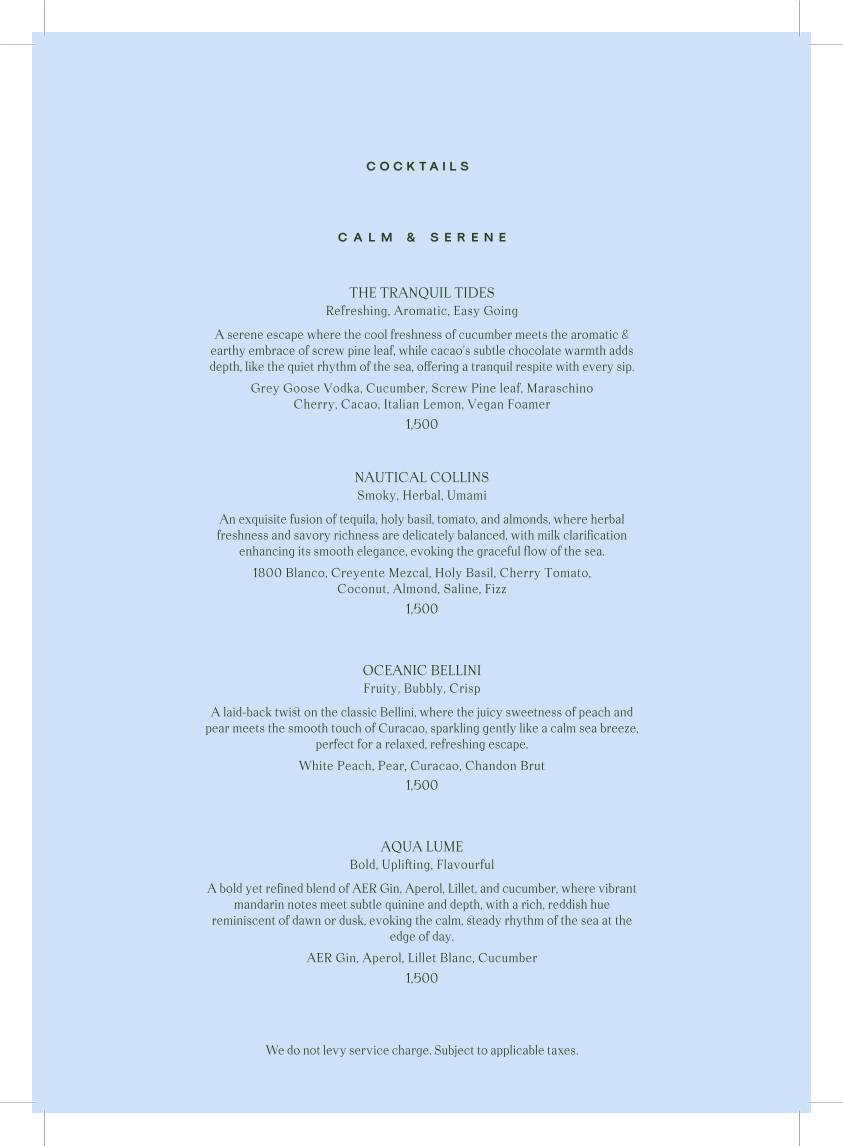 COCKTAILS

CALM & SERENE

THE TRANQUIL TIDES
Refreshing, Aromatic, Easy Going

A serene escape where the cool freshness of cucumber meets the aromatic & earthy embrace of screw pine leaf, while cacao's subtle chocolate warmth adds depth, like the quiet rhythm of the sea, offering a tranquil respite with every sip.

Grey Goose Vodka, Cucumber, Screw Pine leaf, Maraschino Cherry, Cacao, Italian Lemon, Vegan Foamer

1,500

NAUTICAL COLLINS
Smoky, Herbal, Umami

An exquisite fusion of tequila, holy basil, tomato, and almonds, where herbal freshness and savory richness are delicately balanced, with milk clarification enhancing its smooth elegance, evoking the graceful flow of the sea.

1800 Blanco, Creyente Mezcal, Holy Basil, Cherry Tomato, Coconut, Almond, Saline, Fizz

1,500

OCEANIC BELLINI
Fruity, Bubbly, Crisp

A laid-back twist on the classic Bellini, where the juicy sweetness of peach and pear meets the smooth touch of Curacao, sparkling gently like a calm sea breeze, perfect for a relaxed, refreshing escape.

White Peach, Pear, Curacao, Chandon Brut

1,500

AQUA LUME
Bold, Uplifting, Flavourful

A bold yet refined blend of AER Gin, Aperol, Lillet, and cucumber, where vibrant mandarin notes meet subtle quinine and depth, with a rich, reddish hue reminiscent of dawn or dusk, evoking the calm, steady rhythm of the sea at the edge of day.

AER Gin, Aperol, Lillet Blanc, Cucumber

1,500

We do not levy service charge. Subject to applicable taxes.